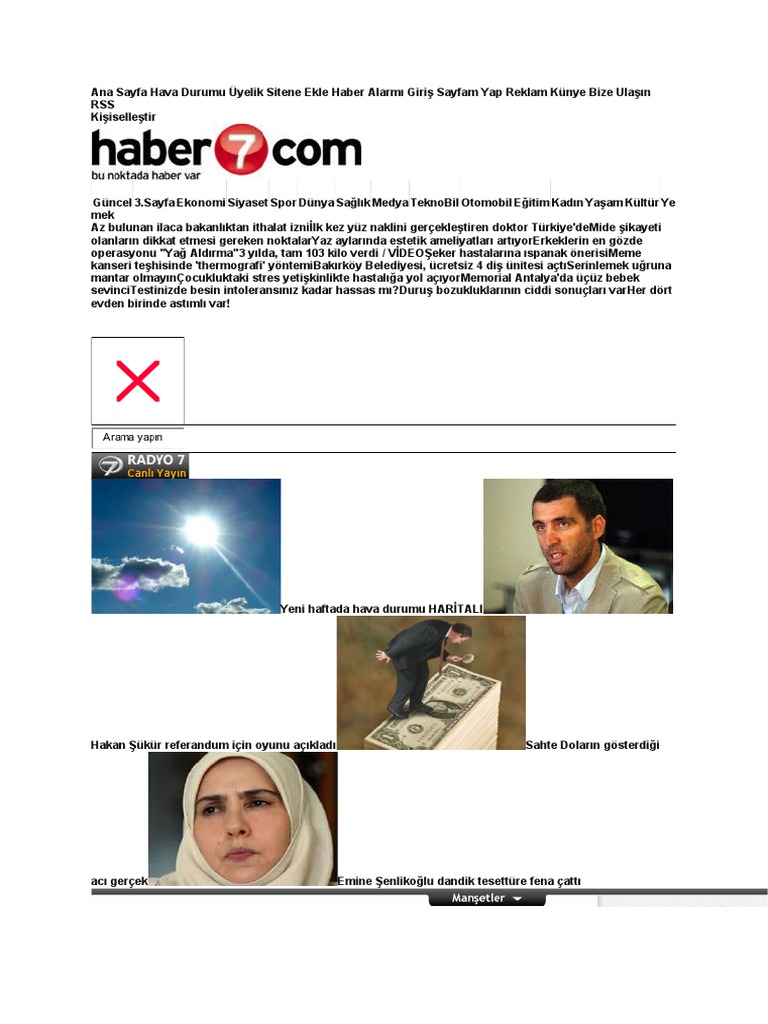 Ana Sayfa Hava Durumu Üyelik Sitene Ekle Haber Alarmı Giriş Sayfam Yap Reklam Künye Bize Ulaşın RSS
Kişiselleştir

haber7com
bu noktada haber var

Güncel 3.Sayfa Ekonomi Siyaset Spor Dünya Sağlık Medya TeknoBil Otomobil Eğitim Kadın Yaşam Kültür Yemek
Az bulunan ilaca bakanlıktan ithalat izniİlk kez yüz naklini gerçekleştiren doktor Türkiye'deMide şikayeti olanların dikkat etmesi gereken noktalarYaz aylarında estetik ameliyatları artıyorErkeklerin en gözde operasyonu "Yağ Aldırma"3 yılda, tam 103 kilo verdi / VİDEOŞeker hastalarına ıspanak önerisiMeme kanseri teşhisinde 'thermografi' yöntemiBakırköy Belediyesi, ücretsiz 4 diş ünitesi açtıSerinlemek uğruna mantar olmayınÇocukluktaki stres yetişkinlikte hastalığa yol açıyorMemorial Antalya'da üçüz bebek sevinciTestinizde besin intoleransınız kadar hassas mı?Duruş bozukluklarının ciddi sonuçları varHer dört evden birinde astımlı var!

Arama yapın

RADYO 7
Canlı Yayın

Yeni haftada hava durumu HARİTALI

Hakan Şükür referandum için oyunu açıkladı Sahte Doların gösterdiği acı gerçek Emine Şenlikoğlu dandik tesettüre fena çattı

Manşetler